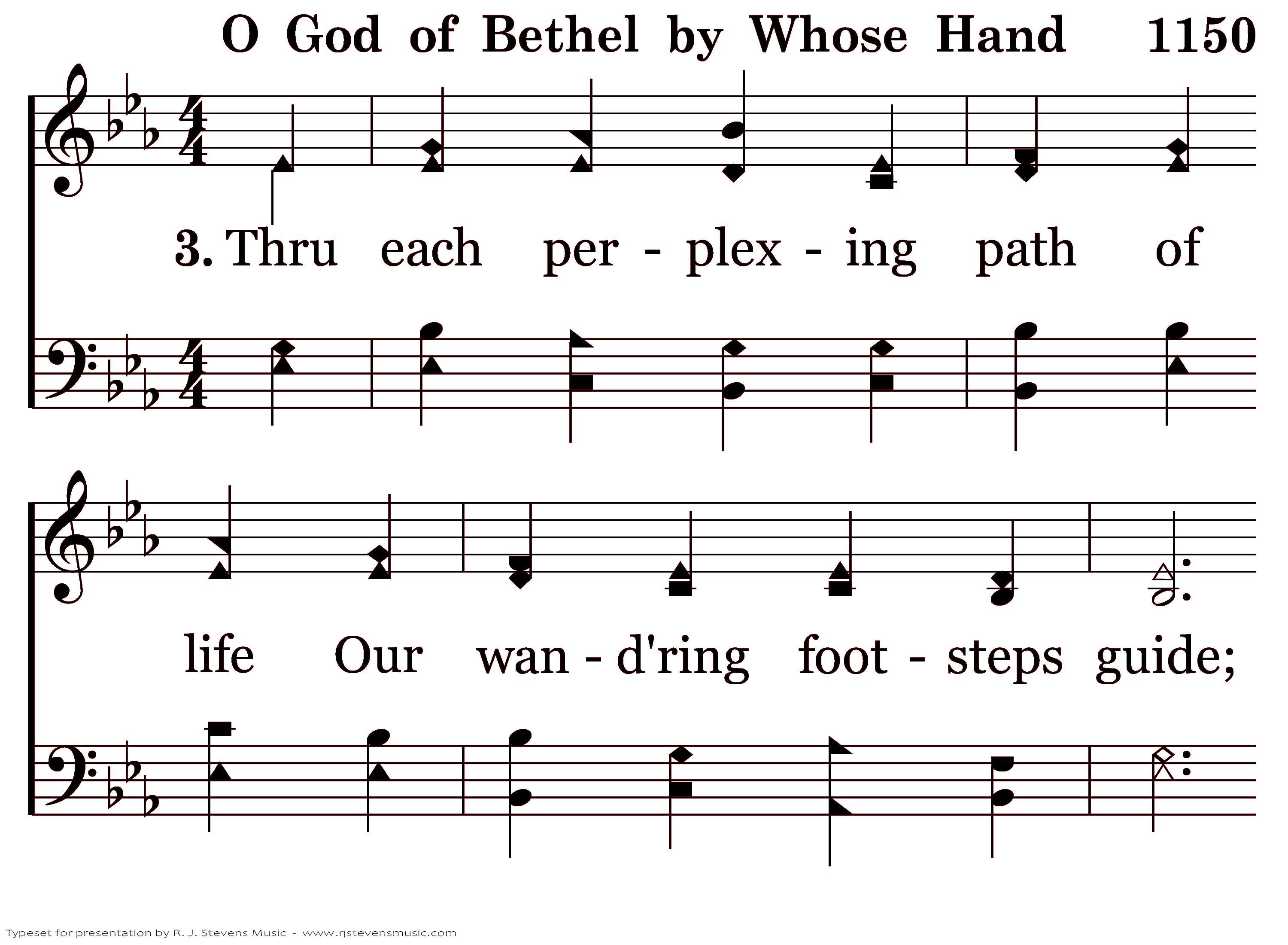 O God of Bethel by Whose Hand 1150

3. Thru each per - plex - ing path of

life Our wan - d'ring foot - steps guide;

Typeset for presentation by R. J. Stevens Music - www.rjstevensmusic.com